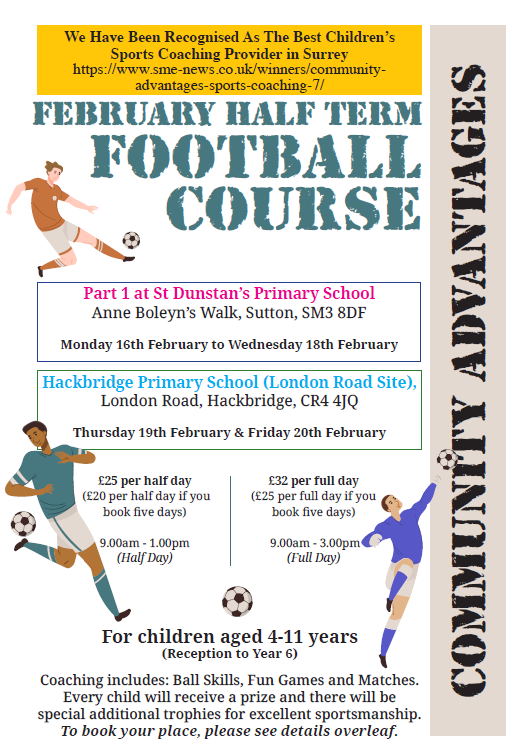 We Have Been Recognised As The Best Children's Sports Coaching Provider in Surrey
https://www.sme-news.co.uk/winners/community-advantages-sports-coaching-7/

FEBRUARY HALF TERM
FOOTBALL
COURSE

Part 1 at St Dunstan's Primary School
Anne Boleyn's Walk, Sutton, SM3 8DF

Monday 16th February to Wednesday 18th February

Hackbridge Primary School (London Road Site),
London Road, Hackbridge, CR4 4JQ

Thursday 19th February & Friday 20th February

£25 per half day
(£20 per half day if you book five days)

9.00am - 1.00pm
(Half Day)

£32 per full day
(£25 per full day if you book five days)

9.00am - 3.00pm
(Full Day)

For children aged 4-11 years
(Reception to Year 6)

Coaching includes: Ball Skills, Fun Games and Matches. Every child will receive a prize and there will be special additional trophies for excellent sportsmanship. To book your place, please see details overleaf.

COMMUNITY ADVANTAGES